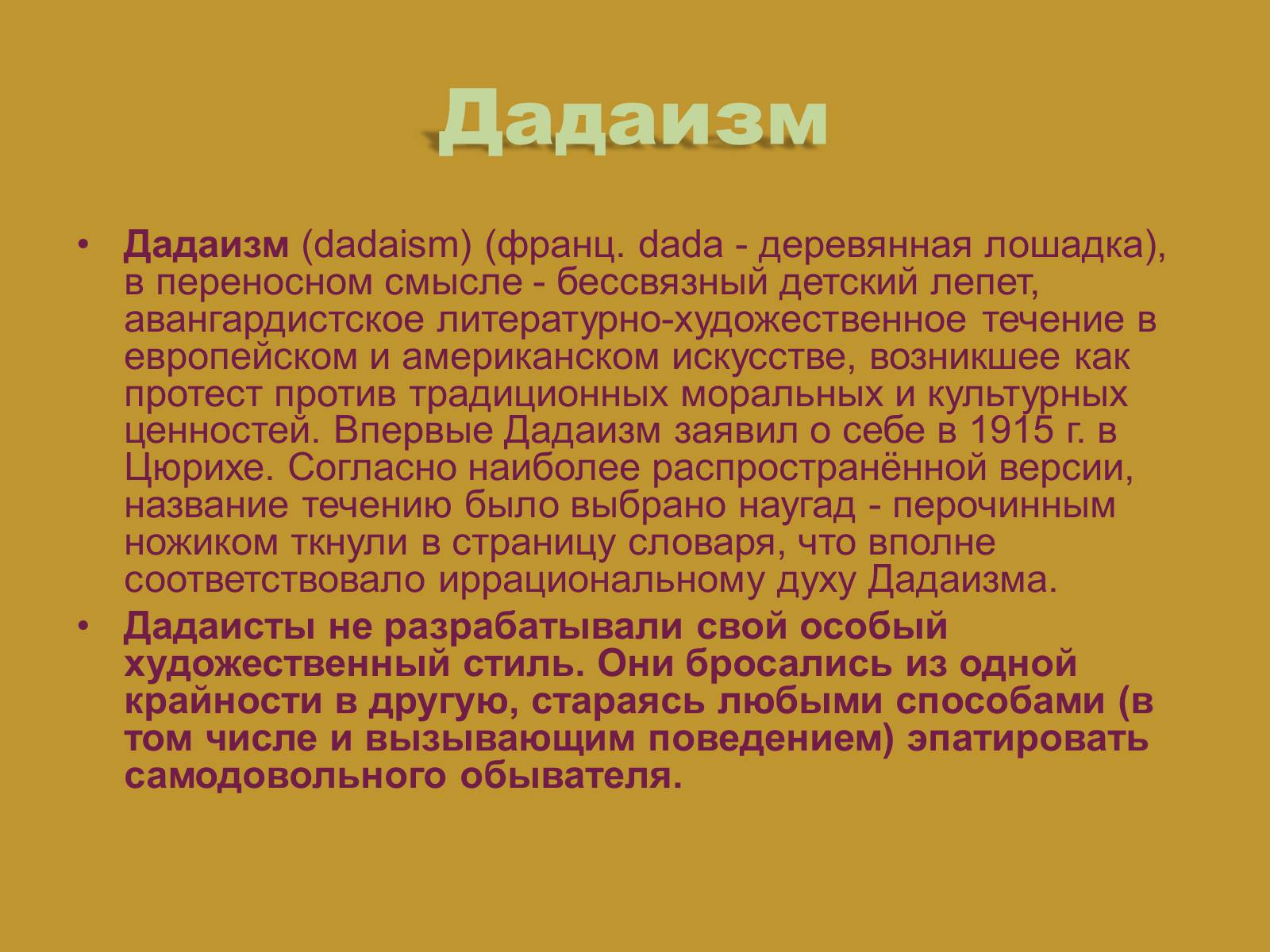 Дадаизм

• Дадаизм (dadaism) (франц. dada - деревянная лошадка), в переносном смысле - бессвязный детский лепет, авангардистское литературно-художественное течение в европейском и американском искусстве, возникшее как протест против традиционных моральных и культурных ценностей. Впервые Дадаизм заявил о себе в 1915 г. в Цюрихе. Согласно наиболее распространённой версии, название течению было выбрано наугад - перочинным ножиком ткнули в страницу словаря, что вполне соответствовало иррациональному духу Дадаизма.

• Дадаисты не разрабатывали свой особый художественный стиль. Они бросались из одной крайности в другую, стараясь любыми способами (в том числе и вызывающим поведением) эпатировать самодовольного обывателя.